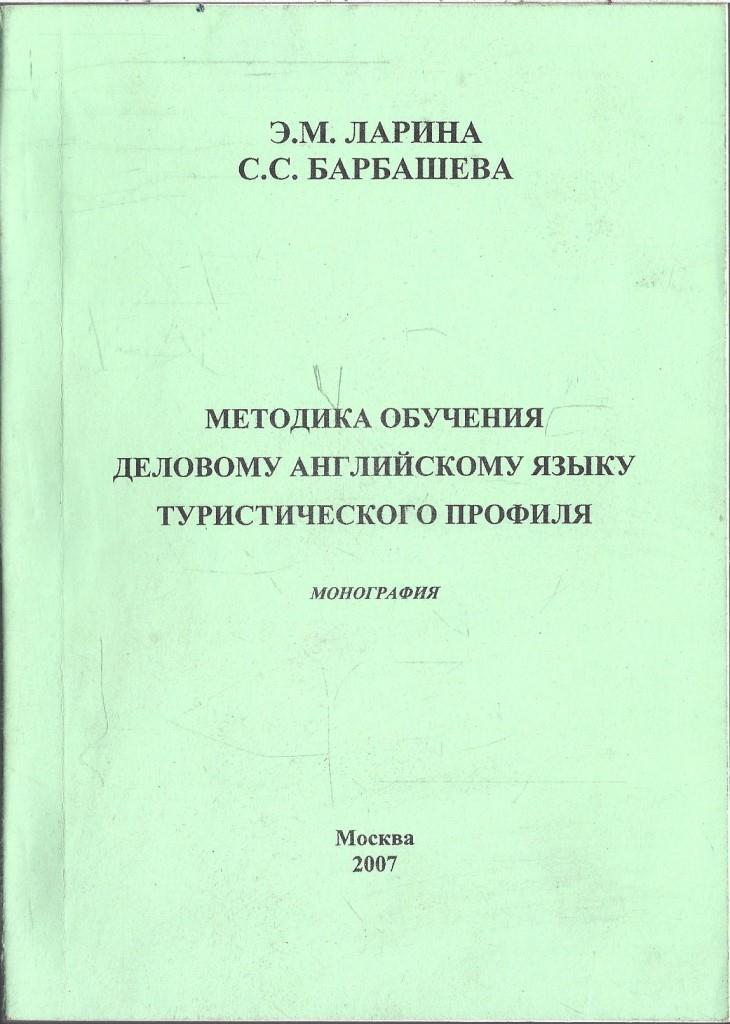 Э.М. ЛАРИНА
С.С. БАРБАШЕВА

МЕТОДИКА ОБУЧЕНИЯ
ДЕЛОВОМУ АНГЛИЙСКОМУ ЯЗЫКУ
ТУРИСТИЧЕСКОГО ПРОФИЛЯ

МОНОГРАФИЯ

Москва
2007